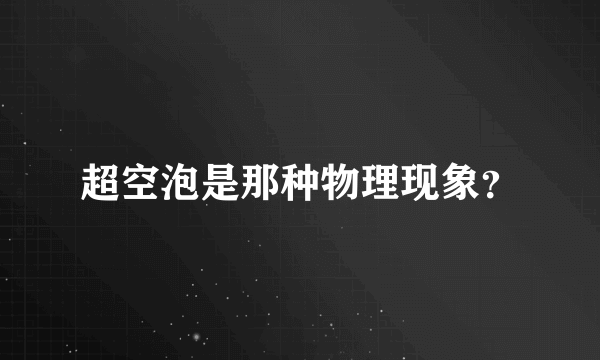 超空泡是那种物理现象？